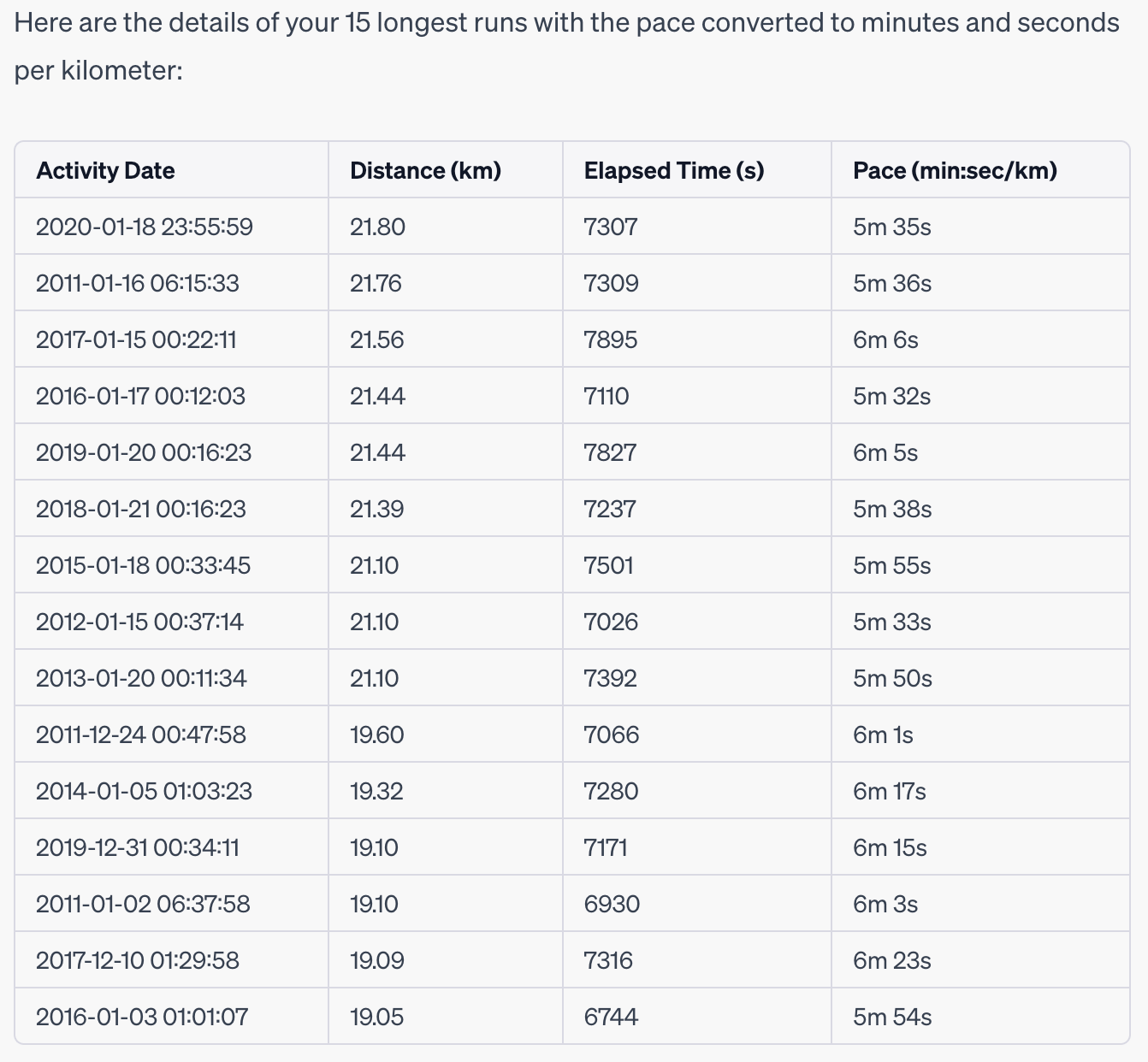 Here are the details of your 15 longest runs with the pace converted to minutes and seconds per kilometer:

| Activity Date | Distance (km) | Elapsed Time (s) | Pace (min:sec/km) |
|---|---|---|---|
| 2020-01-18 23:55:59 | 21.80 | 7307 | 5m 35s |
| 2011-01-16 06:15:33 | 21.76 | 7309 | 5m 36s |
| 2017-01-15 00:22:11 | 21.56 | 7895 | 6m 6s |
| 2016-01-17 00:12:03 | 21.44 | 7110 | 5m 32s |
| 2019-01-20 00:16:23 | 21.44 | 7827 | 6m 5s |
| 2018-01-21 00:16:23 | 21.39 | 7237 | 5m 38s |
| 2015-01-18 00:33:45 | 21.10 | 7501 | 5m 55s |
| 2012-01-15 00:37:14 | 21.10 | 7026 | 5m 33s |
| 2013-01-20 00:11:34 | 21.10 | 7392 | 5m 50s |
| 2011-12-24 00:47:58 | 19.60 | 7066 | 6m 1s |
| 2014-01-05 01:03:23 | 19.32 | 7280 | 6m 17s |
| 2019-12-31 00:34:11 | 19.10 | 7171 | 6m 15s |
| 2011-01-02 06:37:58 | 19.10 | 6930 | 6m 3s |
| 2017-12-10 01:29:58 | 19.09 | 7316 | 6m 23s |
| 2016-01-03 01:01:07 | 19.05 | 6744 | 5m 54s |